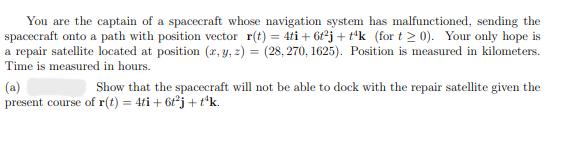 You are the captain of a spacecraft whose navigation system has malfunctioned, sending the spacecraft onto a path with position vector $\mathbf{r}(t) = 4t\mathbf{i} + 6t^2\mathbf{j} + t^4\mathbf{k}$ (for $t \geq 0$). Your only hope is a repair satellite located at position $(x, y, z) = (28, 270, 1625)$. Position is measured in kilometers. Time is measured in hours.

(a) Show that the spacecraft will not be able to dock with the repair satellite given the present course of $\mathbf{r}(t) = 4t\mathbf{i} + 6t^2\mathbf{j} + t^4\mathbf{k}$.